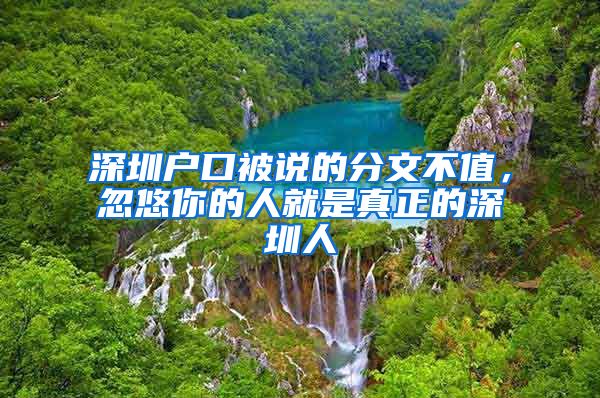 深圳户口被说的分文不值，忽悠你的人就是真正的深圳人